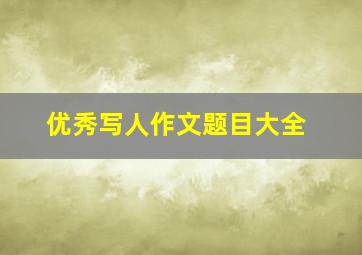 优秀写人作文题目大全